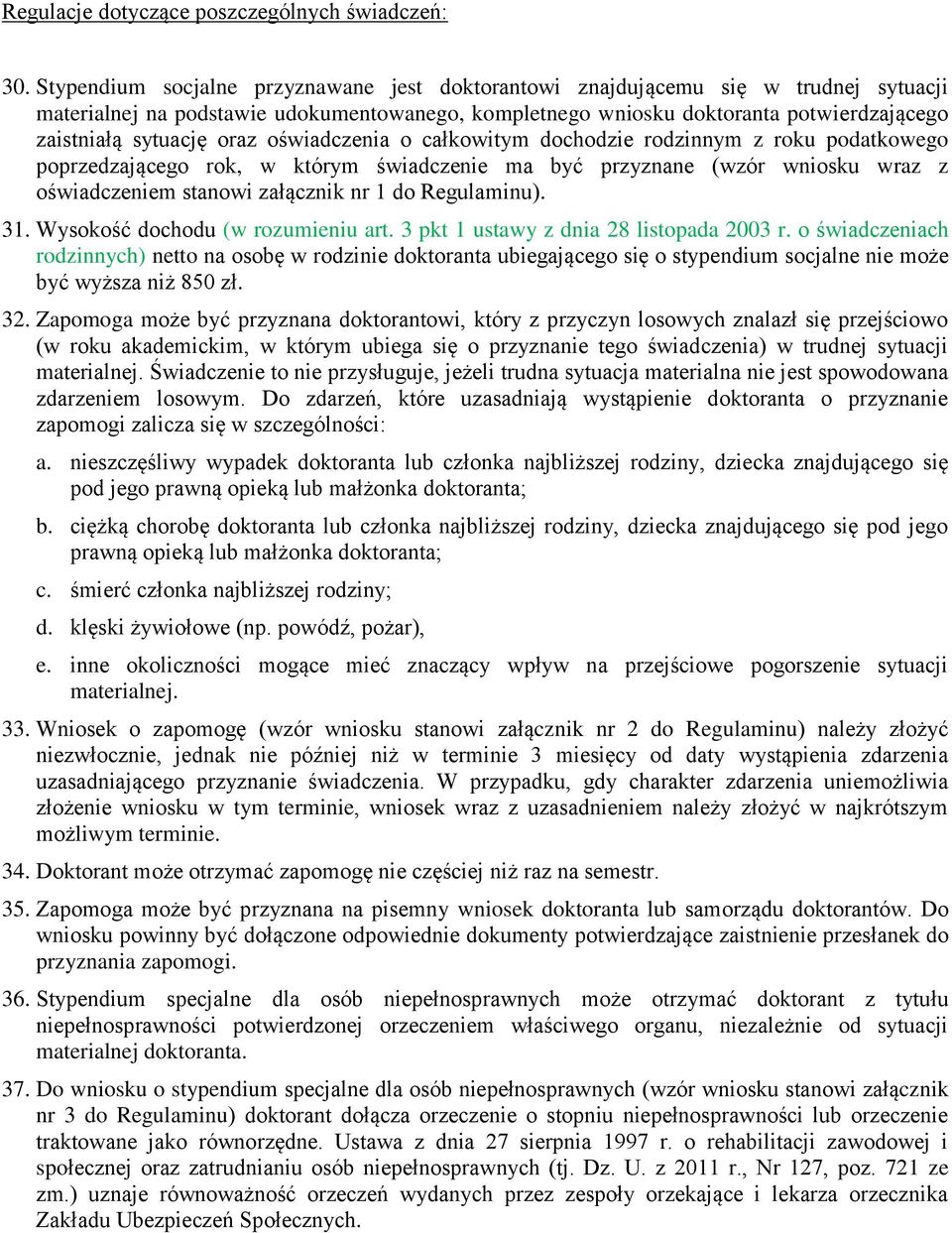 Regulacje dotyczące poszczególnych świadczeń:

30. Stypendium socjalne przyznawane jest doktorantowi znajdującemu się w trudnej sytuacji materialnej na podstawie udokumentowanego, kompletnego wniosku doktoranta potwierdzającego zaistniałą sytuację oraz oświadczenia o całkowitym dochodzie rodzinnym z roku podatkowego poprzedzającego rok, w którym świadczenie ma być przyznane (wzór wniosku wraz z oświadczeniem stanowi załącznik nr 1 do Regulaminu).

31. Wysokość dochodu (w rozumieniu art. 3 pkt 1 ustawy z dnia 28 listopada 2003 r. o świadczeniach rodzinnych) netto na osobę w rodzinie doktoranta ubiegającego się o stypendium socjalne nie może być wyższa niż 850 zł.

32. Zapomoga może być przyznana doktorantowi, który z przyczyn losowych znalazł się przejściowo (w roku akademickim, w którym ubiega się o przyznanie tego świadczenia) w trudnej sytuacji materialnej. Świadczenie to nie przysługuje, jeżeli trudna sytuacja materialna nie jest spowodowana zdarzeniem losowym. Do zdarzeń, które uzasadniają wystąpienie doktoranta o przyznanie zapomogi zalicza się w szczególności:

a. nieszczęśliwy wypadek doktoranta lub członka najbliższej rodziny, dziecka znajdującego się pod jego prawną opieką lub małżonka doktoranta;

b. ciężką chorobę doktoranta lub członka najbliższej rodziny, dziecka znajdującego się pod jego prawną opieką lub małżonka doktoranta;

c. śmierć członka najbliższej rodziny;

d. klęski żywiołowe (np. powódź, pożar),

e. inne okoliczności mogące mieć znaczący wpływ na przejściowe pogorszenie sytuacji materialnej.

33. Wniosek o zapomogę (wzór wniosku stanowi załącznik nr 2 do Regulaminu) należy złożyć niezwłocznie, jednak nie później niż w terminie 3 miesięcy od daty wystąpienia zdarzenia uzasadniającego przyznanie świadczenia. W przypadku, gdy charakter zdarzenia uniemożliwia złożenie wniosku w tym terminie, wniosek wraz z uzasadnieniem należy złożyć w najkrótszym możliwym terminie.

34. Doktorant może otrzymać zapomogę nie częściej niż raz na semestr.

35. Zapomoga może być przyznana na pisemny wniosek doktoranta lub samorządu doktorantów. Do wniosku powinny być dołączone odpowiednie dokumenty potwierdzające zaistnienie przesłanek do przyznania zapomogi.

36. Stypendium specjalne dla osób niepełnosprawnych może otrzymać doktorant z tytułu niepełnosprawności potwierdzonej orzeczeniem właściwego organu, niezależnie od sytuacji materialnej doktoranta.

37. Do wniosku o stypendium specjalne dla osób niepełnosprawnych (wzór wniosku stanowi załącznik nr 3 do Regulaminu) doktorant dołącza orzeczenie o stopniu niepełnosprawności lub orzeczenie traktowane jako równorzędne. Ustawa z dnia 27 sierpnia 1997 r. o rehabilitacji zawodowej i społecznej oraz zatrudnianiu osób niepełnosprawnych (tj. Dz. U. z 2011 r., Nr 127, poz. 721 ze zm.) uznaje równoważność orzeczeń wydanych przez zespoły orzekające i lekarza orzecznika Zakładu Ubezpieczeń Społecznych.